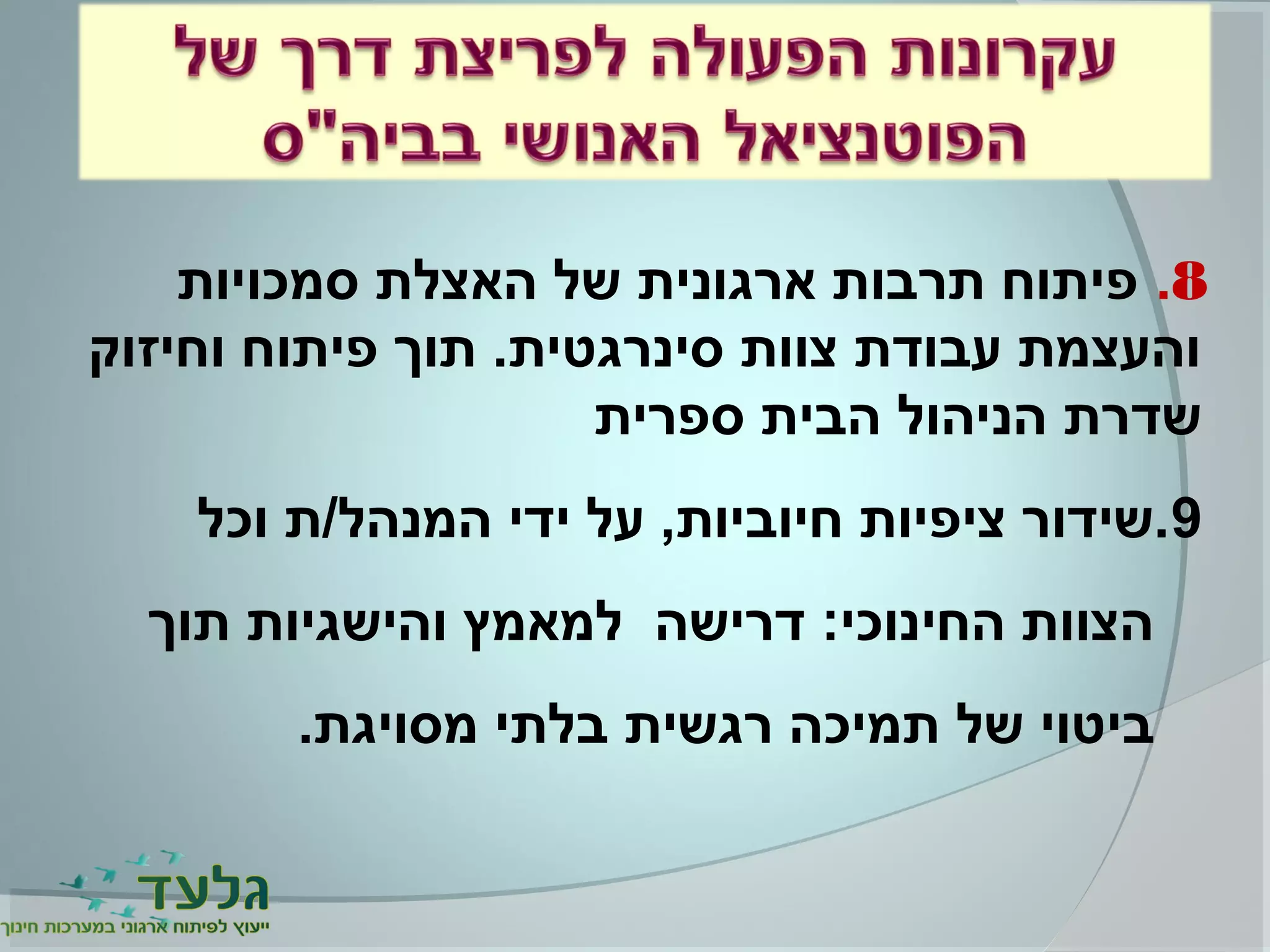 עקרונות הפעולה לפריצת דרך של הפוטנציאל האנושי בביה"ס

8. פיתוח תרבות ארגונית של האצלת סמכויות והעצמת עבודת צוות סינרגטית. תוך פיתוח וחיזוק שדרת הניהול הבית ספרית

9.שידור ציפיות חיוביות, על ידי המנהל/ת וכל

הצוות החינוכי: דרישה למאמץ והישגיות תוך

ביטוי של תמיכה רגשית בלתי מסויגת.

גלעד
ייעוץ לפיתוח ארגוני במערכות חינוך